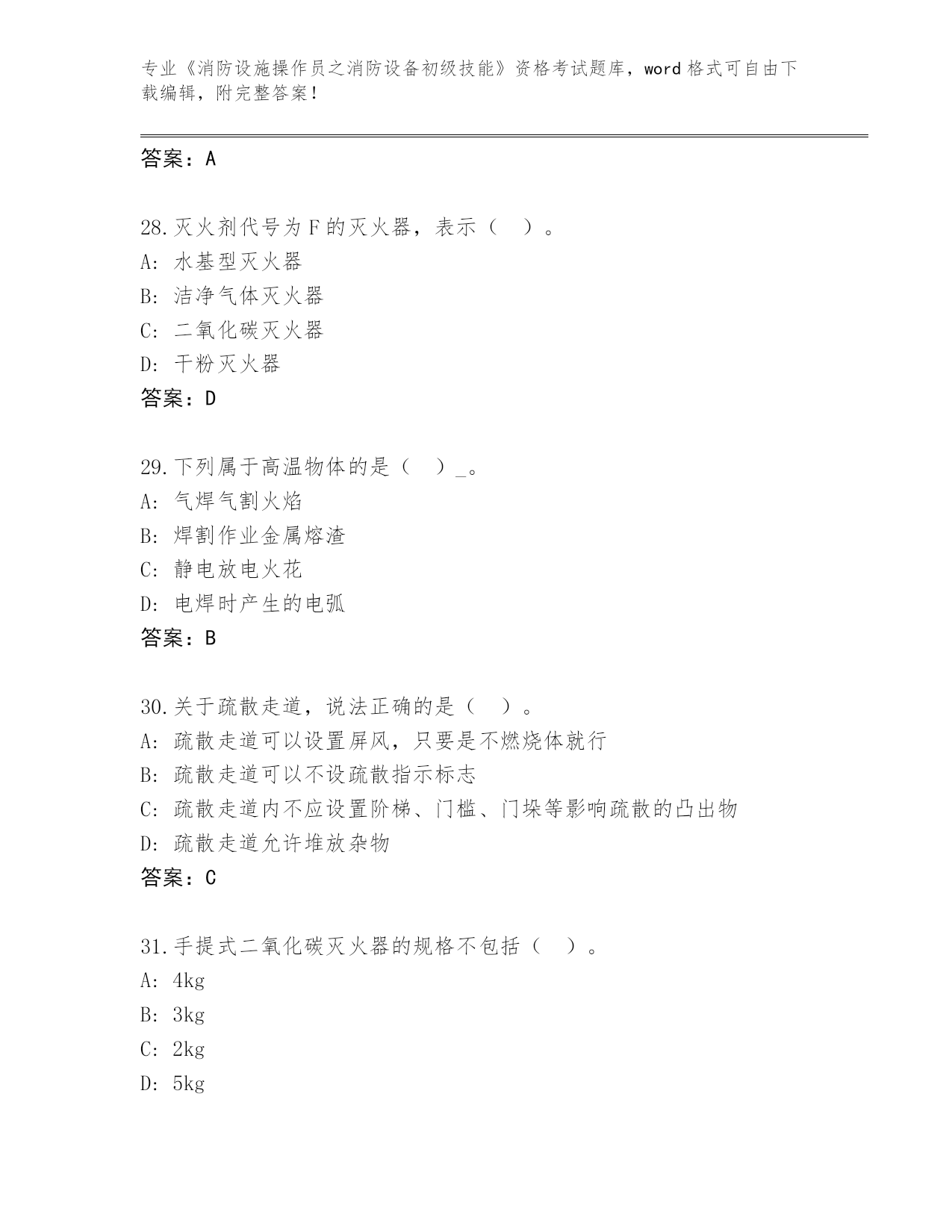 专业《消防设施操作员之消防设备初级技能》资格考试题库，word 格式可自由下载编辑，附完整答案！

答案：A

28.灭火剂代号为 F 的灭火器，表示（ ）。
A: 水基型灭火器
B: 洁净气体灭火器
C: 二氧化碳灭火器
D: 干粉灭火器
答案：D

29.下列属于高温物体的是（ ）_。
A: 气焊气割火焰
B: 焊割作业金属熔渣
C: 静电放电火花
D: 电焊时产生的电弧
答案：B

30.关于疏散走道，说法正确的是（ ）。
A: 疏散走道可以设置屏风，只要是不燃烧体就行
B: 疏散走道可以不设疏散指示标志
C: 疏散走道内不应设置阶梯、门槛、门垛等影响疏散的凸出物
D: 疏散走道允许堆放杂物
答案：C

31.手提式二氧化碳灭火器的规格不包括（ ）。
A: 4kg
B: 3kg
C: 2kg
D: 5kg